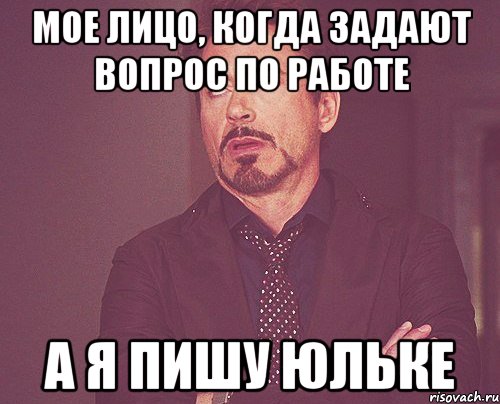 МОЕ ЛИЦО, КОГДА ЗАДАЮТ ВОПРОС ПО РАБОТЕ

А Я ПИШУ ЮЛЬКЕ

risovach.ru